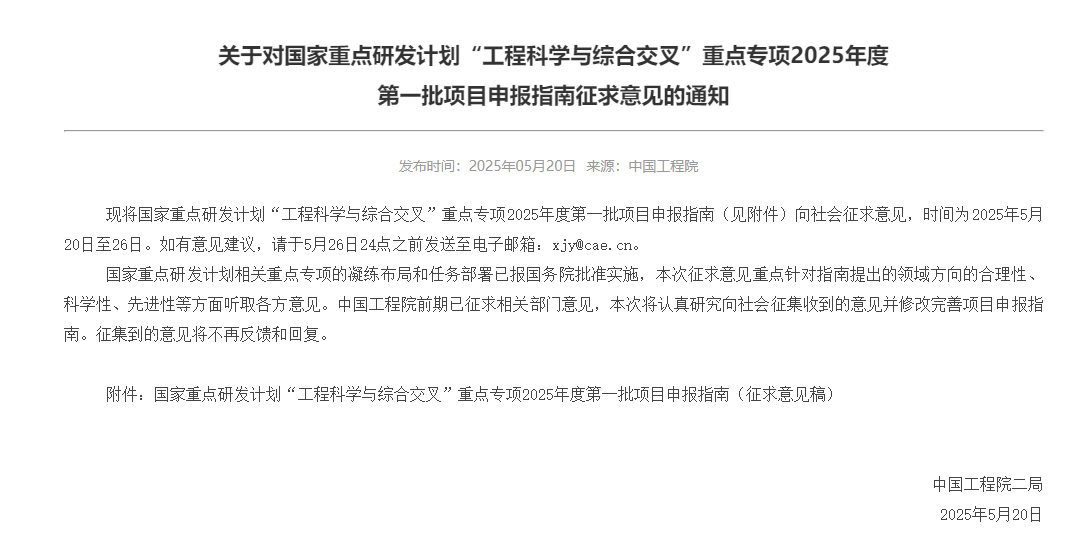 关于对国家重点研发计划“工程科学与综合交叉”重点专项2025年度第一批项目申报指南征求意见的通知

发布时间：2025年05月20日 来源：中国工程院

现将国家重点研发计划“工程科学与综合交叉”重点专项2025年度第一批项目申报指南（见附件）向社会征求意见，时间为2025年5月20日至26日。如有意见建议，请于5月26日24点之前发送至电子邮箱：xjy@cae.cn。

国家重点研发计划相关重点专项的凝练布局和任务部署已报国务院批准实施，本次征求意见重点针对指南提出的领域方向的合理性、科学性、先进性等方面听取各方意见。中国工程院前期已征求相关部门意见，本次将认真研究向社会征集收到的意见并修改完善项目申报指南。征集到的意见将不再反馈和回复。

附件：国家重点研发计划“工程科学与综合交叉”重点专项2025年度第一批项目申报指南（征求意见稿）

中国工程院二局

2025年5月20日